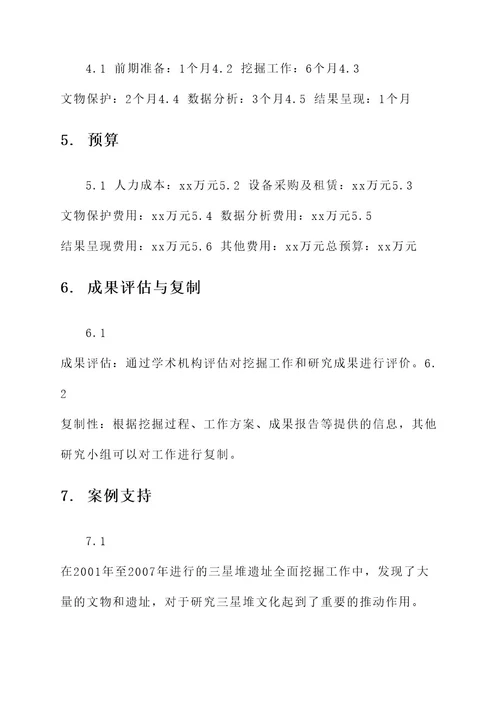 4.1 前期准备：1个月4.2 挖掘工作：6个月4.3 文物保护：2个月4.4 数据分析：3个月4.5 结果呈现：1个月

5. 预算

5.1 人力成本：xx万元5.2 设备采购及租赁：xx万元5.3 文物保护费用：xx万元5.4 数据分析费用：xx万元5.5 结果呈现费用：xx万元5.6 其他费用：xx万元总预算：xx万元

6. 成果评估与复制

6.1

成果评估：通过学术机构评估对挖掘工作和研究成果进行评价。6.2

复制性：根据挖掘过程、工作方案、成果报告等提供的信息，其他研究小组可以对工作进行复制。

7. 案例支持

7.1

在2001年至2007年进行的三星堆遗址全面挖掘工作中，发现了大量的文物和遗址，对于研究三星堆文化起到了重要的推动作用。